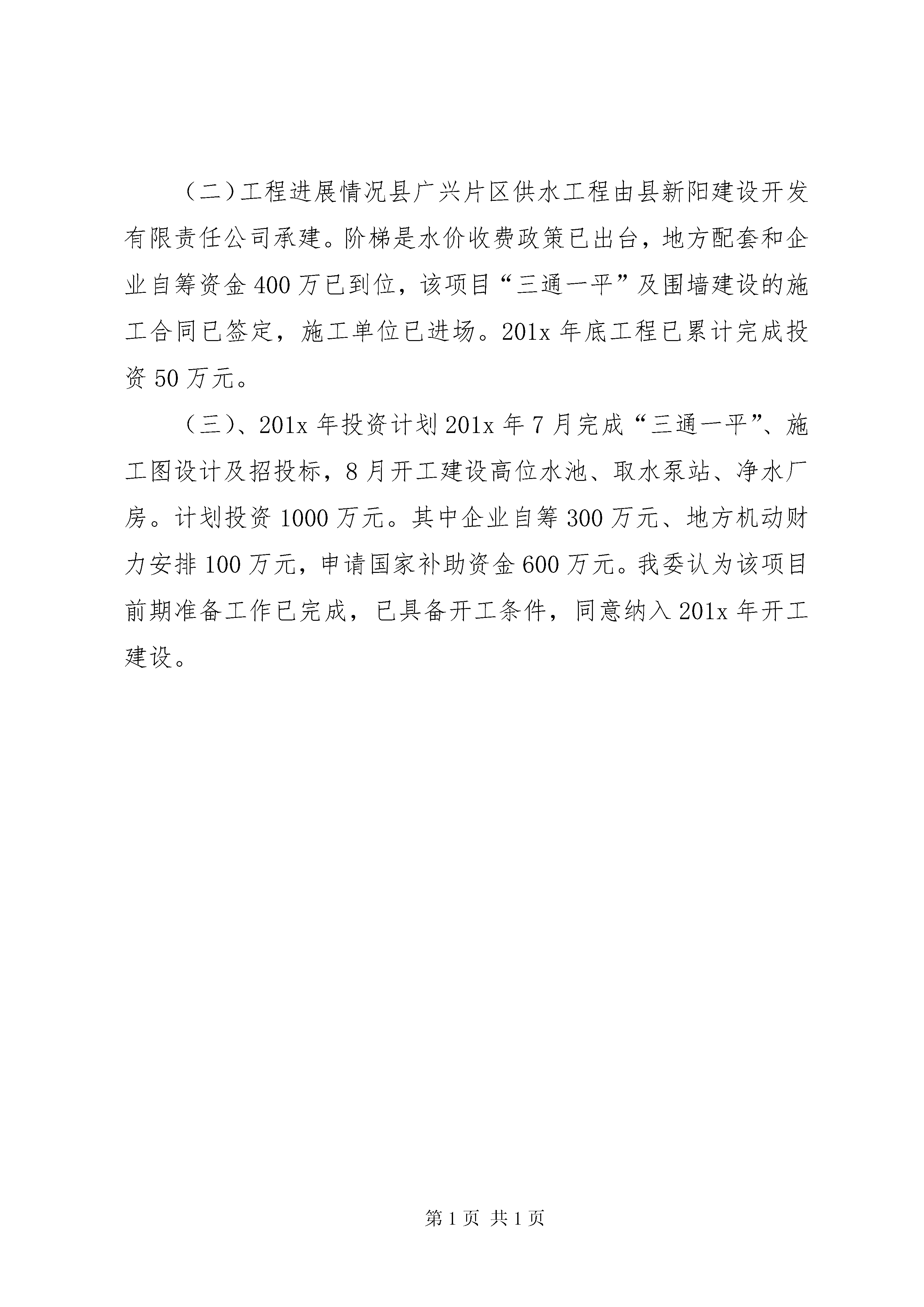 （二）工程进展情况县广兴片区供水工程由县新阳建设开发有限责任公司承建。阶梯是水价收费政策已出台，地方配套和企业自筹资金 400 万已到位，该项目“三通一平”及围墙建设的施工合同已签定，施工单位已进场。201x 年底工程已累计完成投资 50 万元。

（三）、201x 年投资计划 201x 年 7 月完成“三通一平”、施工图设计及招投标，8 月开工建设高位水池、取水泵站、净水厂房。计划投资 1000 万元。其中企业自筹 300 万元、地方机动财力安排 100 万元，申请国家补助资金 600 万元。我委认为该项目前期准备工作已完成，已具备开工条件，同意纳入 201x 年开工建设。

第 1 页 共 1 页